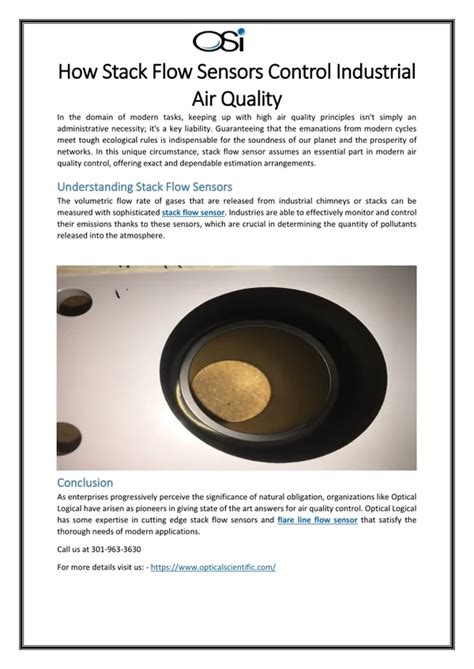 OSi

How Stack Flow Sensors Control Industrial Air Quality

In the domain of modern tasks, keeping up with high air quality principles isn't simply an administrative necessity; it's a key liability. Guaranteeing that the emanations from modern cycles meet tough ecological rules is indispensable for the soundness of our planet and the prosperity of networks. In this unique circumstance, stack flow sensor assumes an essential part in modern air quality control, offering exact and dependable estimation arrangements.

Understanding Stack Flow Sensors

The volumetric flow rate of gases that are released from industrial chimneys or stacks can be measured with sophisticated stack flow sensor. Industries are able to effectively monitor and control their emissions thanks to these sensors, which are crucial in determining the quantity of pollutants released into the atmosphere.

Conclusion

As enterprises progressively perceive the significance of natural obligation, organizations like Optical Logical have arisen as pioneers in giving state of the art answers for air quality control. Optical Logical has some expertise in cutting edge stack flow sensors and flare line flow sensor that satisfy the thorough needs of modern applications.

Call us at 301-963-3630

For more details visit us: - https://www.opticalscientific.com/